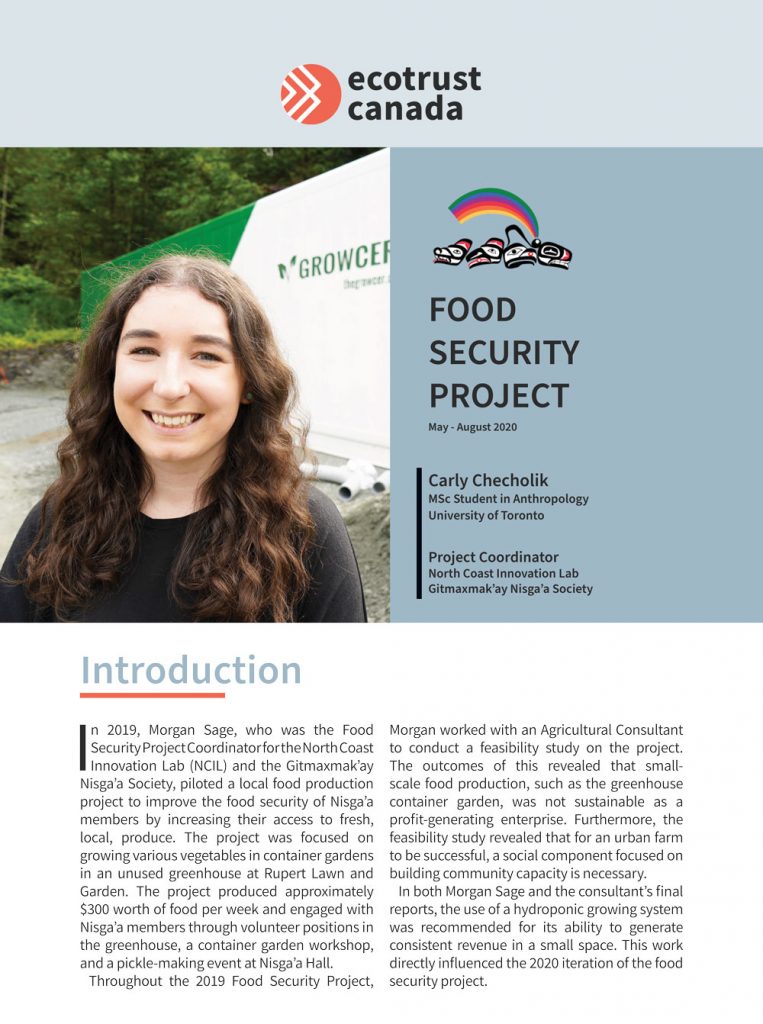 ecotrust canada

GROWCER

FOOD SECURITY PROJECT

May - August 2020

Carly Checholik
MSc Student in Anthropology
University of Toronto

Project Coordinator
North Coast Innovation Lab
Gitmaxmak'ay Nisga'a Society

Introduction

In 2019, Morgan Sage, who was the Food Security Project Coordinator for the North Coast Innovation Lab (NCIL) and the Gitmaxmak'ay Nisga'a Society, piloted a local food production project to improve the food security of Nisga'a members by increasing their access to fresh, local, produce. The project was focused on growing various vegetables in container gardens in an unused greenhouse at Rupert Lawn and Garden. The project produced approximately $300 worth of food per week and engaged with Nisga'a members through volunteer positions in the greenhouse, a container garden workshop, and a pickle-making event at Nisga'a Hall.

Throughout the 2019 Food Security Project, Morgan worked with an Agricultural Consultant to conduct a feasibility study on the project. The outcomes of this revealed that small-scale food production, such as the greenhouse container garden, was not sustainable as a profit-generating enterprise. Furthermore, the feasibility study revealed that for an urban farm to be successful, a social component focused on building community capacity is necessary.

In both Morgan Sage and the consultant's final reports, the use of a hydroponic growing system was recommended for its ability to generate consistent revenue in a small space. This work directly influenced the 2020 iteration of the food security project.